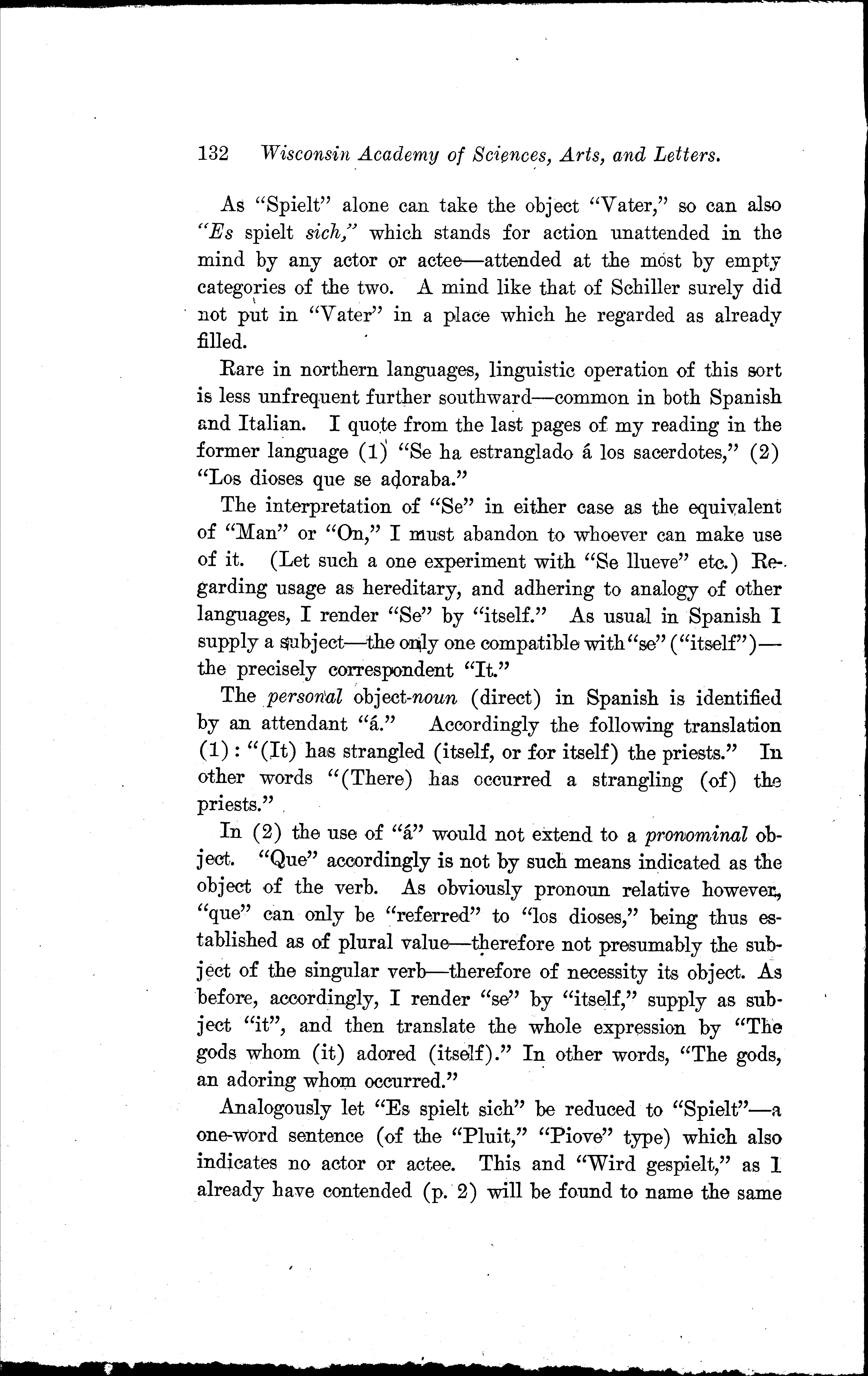 132 Wisconsin Academy of Sciences, Arts, and Letters.

As "Spielt" alone can take the object "Vater," so can also "Es spielt sich," which stands for action unattended in the mind by any actor or actee—attended at the most by empty categories of the two. A mind like that of Schiller surely did not put in "Vater" in a place which he regarded as already filled.

Rare in northern languages, linguistic operation of this sort is less unfrequent further southward—common in both Spanish and Italian. I quote from the last pages of my reading in the former language (1) "Se ha estranglado á los sacerdotes," (2) "Los dioses que se adoraba."

The interpretation of "Se" in either case as the equivalent of "Man" or "On," I must abandon to whoever can make use of it. (Let such a one experiment with "Se llueve" etc.) Regarding usage as hereditary, and adhering to analogy of other languages, I render "Se" by "itself." As usual in Spanish I supply a subject—the only one compatible with "se" ("itself")—the precisely correspondent "It."

The personal object-noun (direct) in Spanish is identified by an attendant "á." Accordingly the following translation (1): "(It) has strangled (itself, or for itself) the priests." In other words "(There) has occurred a strangling (of) the priests."

In (2) the use of "á" would not extend to a pronominal object. "Que" accordingly is not by such means indicated as the object of the verb. As obviously pronoun relative however, "que" can only be "referred" to "los dioses," being thus established as of plural value—therefore not presumably the subject of the singular verb—therefore of necessity its object. As before, accordingly, I render "se" by "itself," supply as subject "it", and then translate the whole expression by "The gods whom (it) adored (itself)." In other words, "The gods, an adoring whom occurred."

Analogously let "Es spielt sich" be reduced to "Spielt"—a one-word sentence (of the "Pluit," "Piove" type) which also indicates no actor or actee. This and "Wird gespielt," as I already have contended (p. 2) will be found to name the same